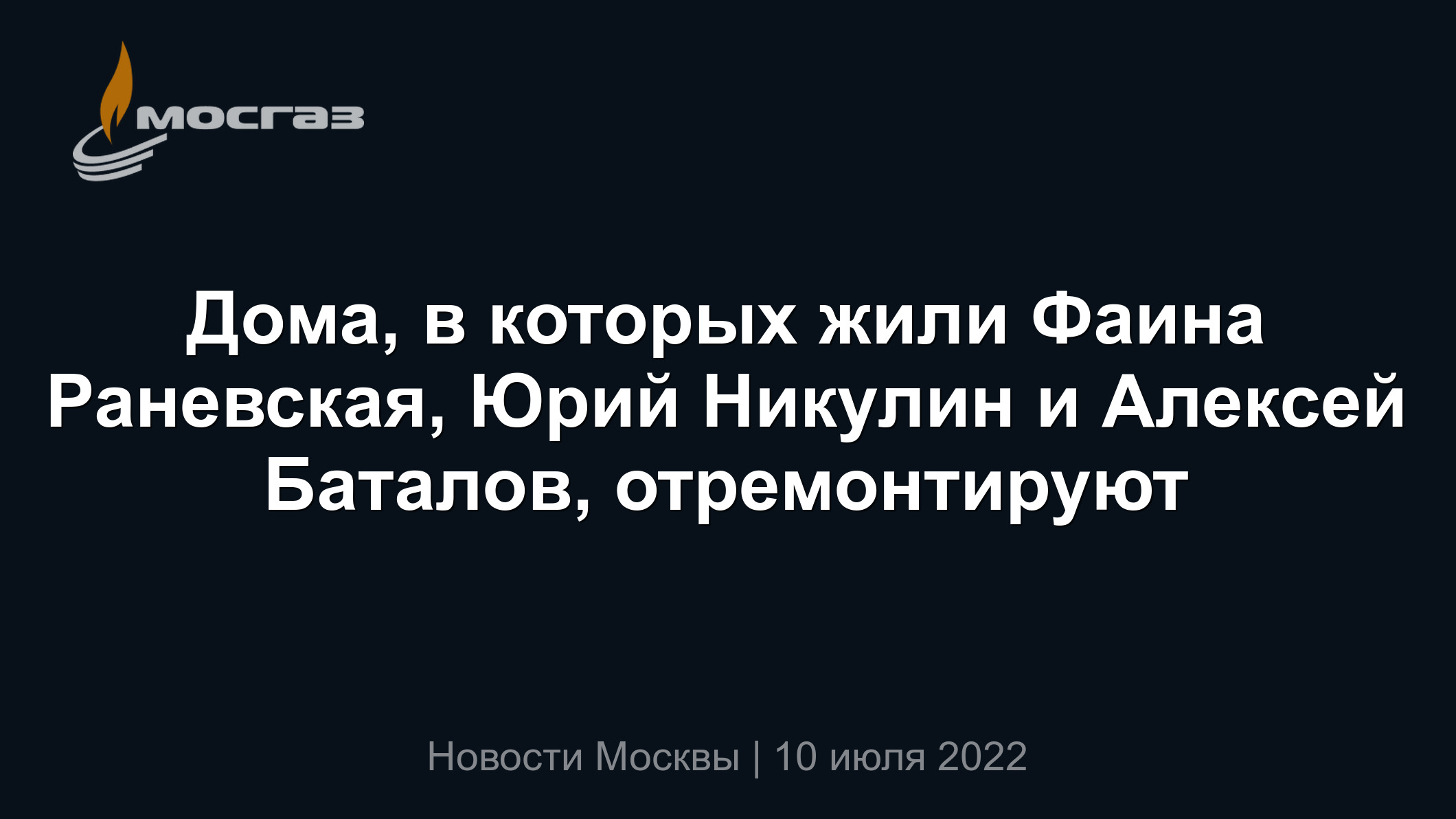 мосгаз

Дома, в которых жили Фаина Раневская, Юрий Никулин и Алексей Баталов, отремонтируют

Новости Москвы | 10 июля 2022